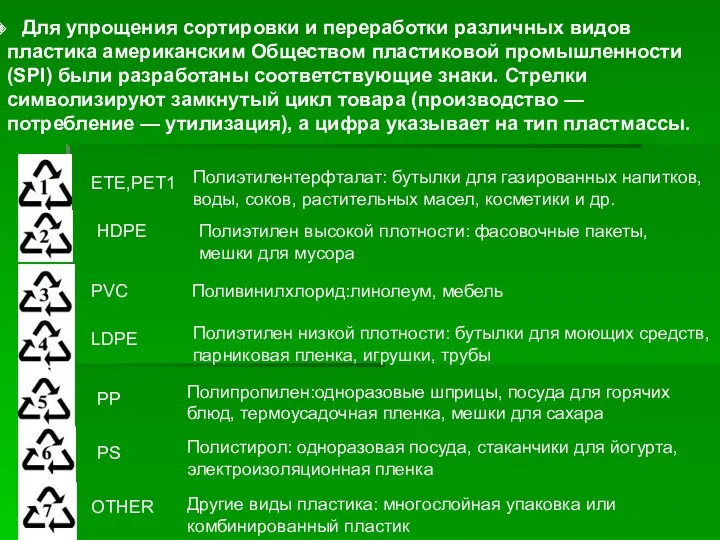 Для упрощения сортировки и переработки различных видов пластика американским Обществом пластиковой промышленности (SPI) были разработаны соответствующие знаки. Стрелки символизируют замкнутый цикл товара (производство — потребление — утилизация), а цифра указывает на тип пластмассы.

1 ETE,PET1 Полиэтилентерфталат: бутылки для газированных напитков, воды, соков, растительных масел, косметики и др.

2 HDPE Полиэтилен высокой плотности: фасовочные пакеты, мешки для мусора

3 PVC Поливинилхлорид:линолеум, мебель

4 LDPE Полиэтилен низкой плотности: бутылки для моющих средств, парниковая пленка, игрушки, трубы

5 PP Полипропилен:одноразовые шприцы, посуда для горячих блюд, термоусадочная пленка, мешки для сахара

6 PS Полистирол: одноразовая посуда, стаканчики для йогурта, электроизоляционная пленка

7 OTHER Другие виды пластика: многослойная упаковка или комбинированный пластик